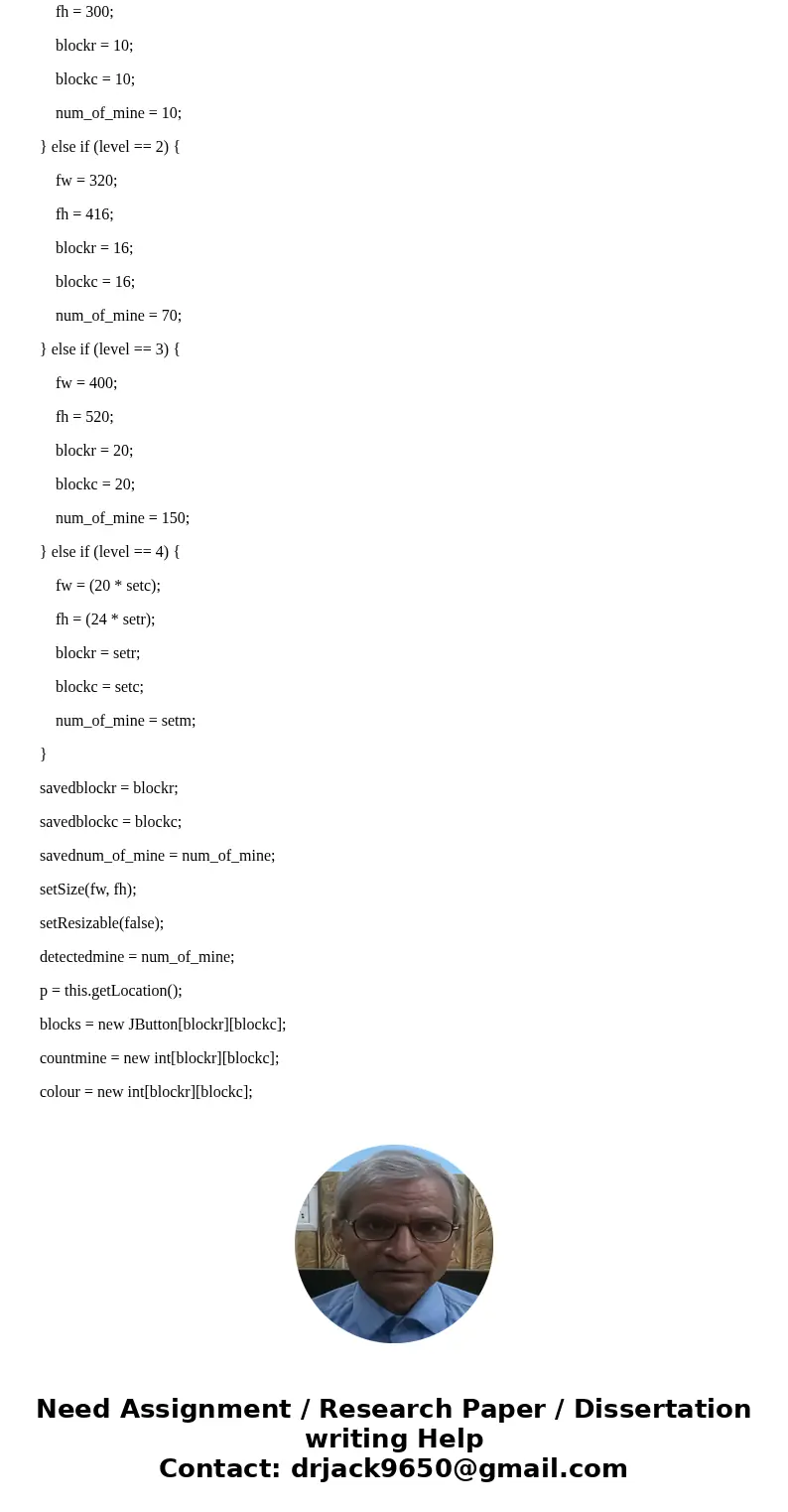 fh = 300;

blockr = 10;

blockc = 10;

num_of_mine = 10;

} else if (level == 2) {

fw = 320;

fh = 416;

blockr = 16;

blockc = 16;

num_of_mine = 70;

} else if (level == 3) {

fw = 400;

fh = 520;

blockr = 20;

blockc = 20;

num_of_mine = 150;

} else if (level == 4) {

fw = (20 * setc);

fh = (24 * setr);

blockr = setr;

blockc = setc;

num_of_mine = setm;

}

savedblockr = blockr;

savedblockc = blockc;

savednum_of_mine = num_of_mine;

setSize(fw, fh);

setResizable(false);

detectedmine = num_of_mine;

p = this.getLocation();

blocks = new JButton[blockr][blockc];

countmine = new int[blockr][blockc];

colour = new int[blockr][blockc];

Need Assignment / Research Paper / Dissertation writing Help
Contact: drjack9650@gmail.com